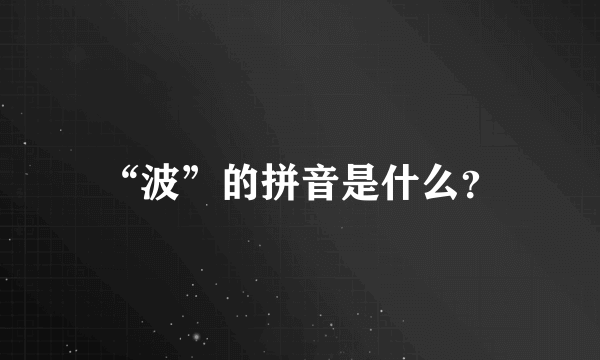 “波”的拼音是什么?